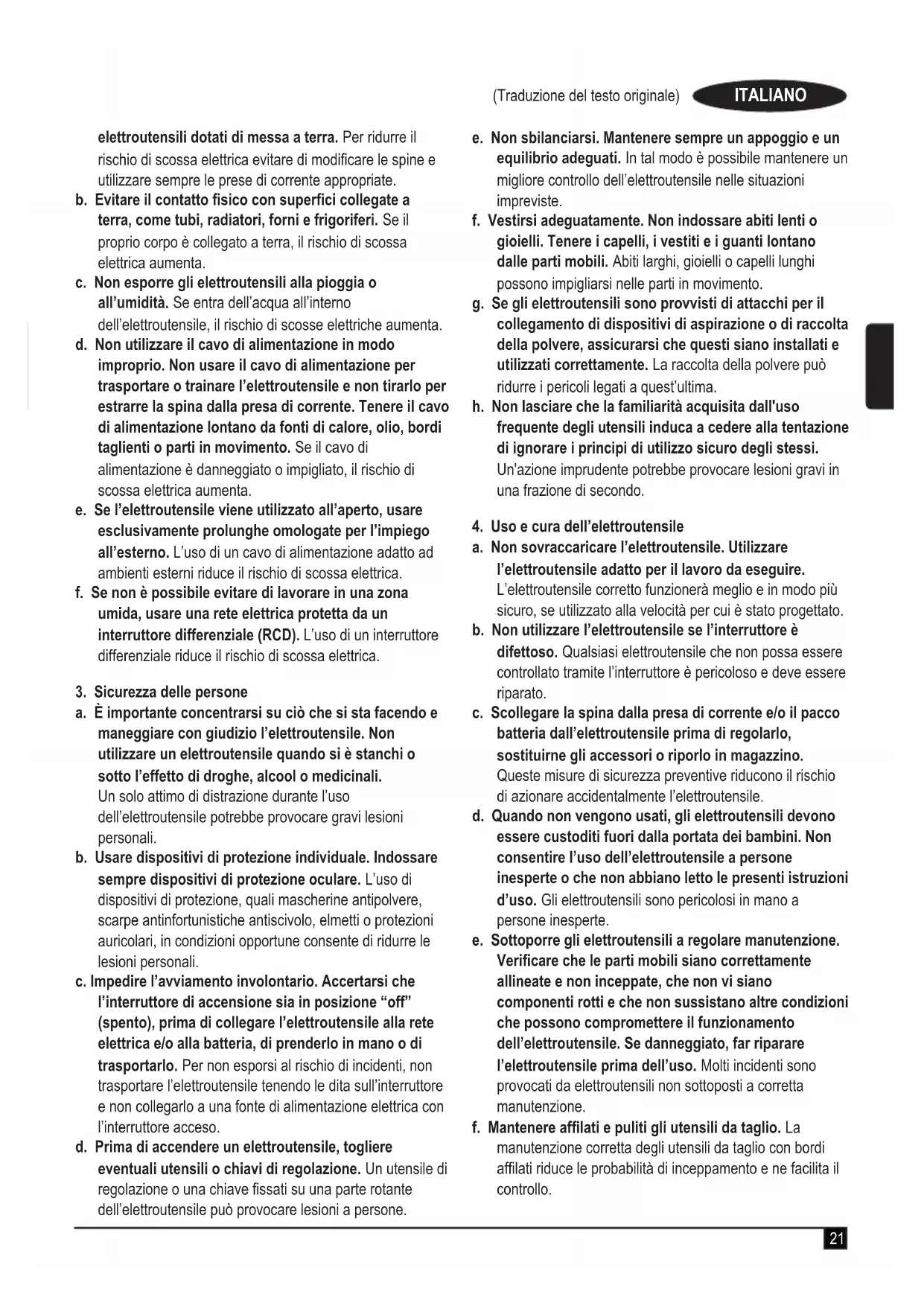 (Traduzione del testo originale) ITALIANO

elettroutensili dotati di messa a terra. Per ridurre il rischio di scossa elettrica evitare di modificare le spine e utilizzare sempre le prese di corrente appropriate.
b. Evitare il contatto fisico con superfici collegate a terra, come tubi, radiatori, forni e frigoriferi. Se il proprio corpo è collegato a terra, il rischio di scossa elettrica aumenta.
c. Non esporre gli elettroutensili alla pioggia o all'umidità. Se entra dell'acqua all'interno dell'elettroutensile, il rischio di scosse elettriche aumenta.
d. Non utilizzare il cavo di alimentazione in modo improprio. Non usare il cavo di alimentazione per trasportare o trainare l'elettroutensile e non tirarlo per estrarre la spina dalla presa di corrente. Tenere il cavo di alimentazione lontano da fonti di calore, olio, bordi taglienti o parti in movimento. Se il cavo di alimentazione è danneggiato o impigliato, il rischio di scossa elettrica aumenta.
e. Se l'elettroutensile viene utilizzato all'aperto, usare esclusivamente prolunghe omologate per l'impiego all'esterno. L'uso di un cavo di alimentazione adatto ad ambienti esterni riduce il rischio di scossa elettrica.
f. Se non è possibile evitare di lavorare in una zona umida, usare una rete elettrica protetta da un interruttore differenziale (RCD). L'uso di un interruttore differenziale riduce il rischio di scossa elettrica.

3. Sicurezza delle persone
a. È importante concentrarsi su ciò che si sta facendo e maneggiare con giudizio l'elettroutensile. Non utilizzare un elettroutensile quando si è stanchi o sotto l'effetto di droghe, alcool o medicinali. Un solo attimo di distrazione durante l'uso dell'elettroutensile potrebbe provocare gravi lesioni personali.
b. Usare dispositivi di protezione individuale. Indossare sempre dispositivi di protezione oculare. L'uso di dispositivi di protezione, quali mascherine antipolvere, scarpe antinfortunistiche antiscivolo, elmetti o protezioni auricolari, in condizioni opportune consente di ridurre le lesioni personali.
c. Impedire l'avviamento involontario. Accertarsi che l'interruttore di accensione sia in posizione "off" (spento), prima di collegare l'elettroutensile alla rete elettrica e/o alla batteria, di prenderlo in mano o di trasportarlo. Per non esporsi al rischio di incidenti, non trasportare l'elettroutensile tenendo le dita sull'interruttore e non collegarlo a una fonte di alimentazione elettrica con l'interruttore acceso.
d. Prima di accendere un elettroutensile, togliere eventuali utensili o chiavi di regolazione. Un utensile di regolazione o una chiave fissati su una parte rotante dell'elettroutensile può provocare lesioni a persone.

e. Non sbilanciarsi. Mantenere sempre un appoggio e un equilibrio adeguati. In tal modo è possibile mantenere un migliore controllo dell'elettroutensile nelle situazioni impreviste.
f. Vestirsi adeguatamente. Non indossare abiti lenti o gioielli. Tenere i capelli, i vestiti e i guanti lontano dalle parti mobili. Abiti larghi, gioielli o capelli lunghi possono impigliarsi nelle parti in movimento.
g. Se gli elettroutensili sono provvisti di attacchi per il collegamento di dispositivi di aspirazione o di raccolta della polvere, assicurarsi che questi siano installati e utilizzati correttamente. La raccolta della polvere può ridurre i pericoli legati a quest'ultima.
h. Non lasciare che la familiarità acquisita dall'uso frequente degli utensili induca a cedere alla tentazione di ignorare i principi di utilizzo sicuro degli stessi. Un'azione imprudente potrebbe provocare lesioni gravi in una frazione di secondo.

4. Uso e cura dell'elettroutensile
a. Non sovraccaricare l'elettroutensile. Utilizzare l'elettroutensile adatto per il lavoro da eseguire. L'elettroutensile corretto funzionerà meglio e in modo più sicuro, se utilizzato alla velocità per cui è stato progettato.
b. Non utilizzare l'elettroutensile se l'interruttore è difettoso. Qualsiasi elettroutensile che non possa essere controllato tramite l'interruttore è pericoloso e deve essere riparato.
c. Scollegare la spina dalla presa di corrente e/o il pacco batteria dall'elettroutensile prima di regolarlo, sostituirne gli accessori o riporlo in magazzino. Queste misure di sicurezza preventive riducono il rischio di azionare accidentalmente l'elettroutensile.
d. Quando non vengono usati, gli elettroutensili devono essere custoditi fuori dalla portata dei bambini. Non consentire l'uso dell'elettroutensile a persone inesperte o che non abbiano letto le presenti istruzioni d'uso. Gli elettroutensili sono pericolosi in mano a persone inesperte.
e. Sottoporre gli elettroutensili a regolare manutenzione. Verificare che le parti mobili siano correttamente allineate e non inceppate, che non vi siano componenti rotti e che non sussistano altre condizioni che possono compromettere il funzionamento dell'elettroutensile. Se danneggiato, far riparare l'elettroutensile prima dell'uso. Molti incidenti sono provocati da elettroutensili non sottoposti a corretta manutenzione.
f. Mantenere affilati e puliti gli utensili da taglio. La manutenzione corretta degli utensili da taglio con bordi affilati riduce le probabilità di inceppamento e ne facilita il controllo.

21